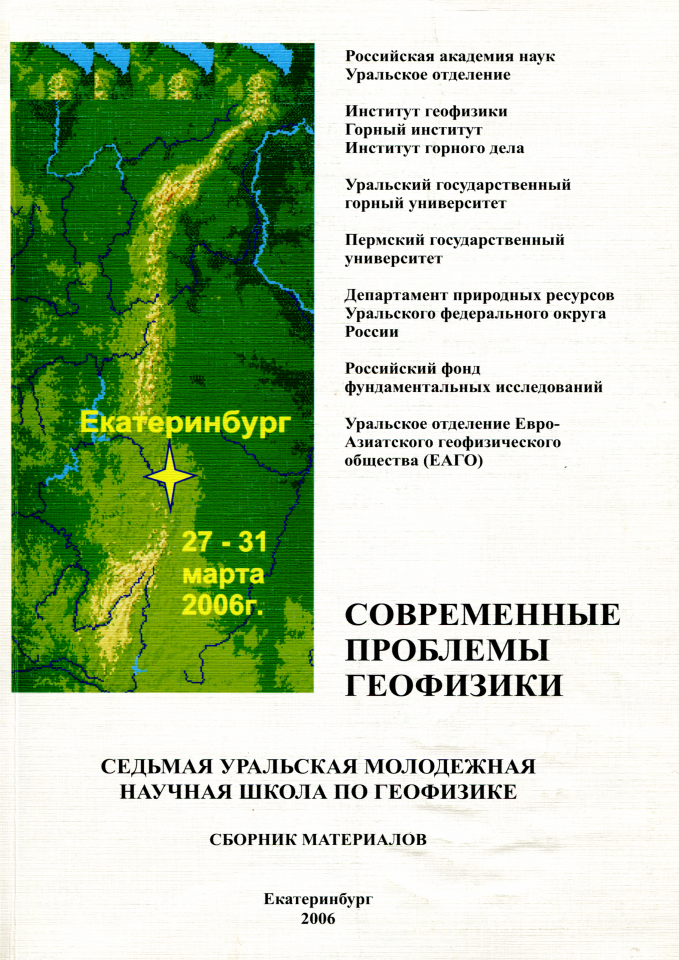 Екатеринбург

27 - 31 марта 2006г.

Российская академия наук
Уральское отделение

Институт геофизики
Горный институт
Институт горного дела

Уральский государственный горный университет

Пермский государственный университет

Департамент природных ресурсов Уральского федерального округа России

Российский фонд фундаментальных исследований

Уральское отделение Евро-Азиатского геофизического общества (ЕАГО)

СОВРЕМЕННЫЕ ПРОБЛЕМЫ ГЕОФИЗИКИ

СЕДЬМАЯ УРАЛЬСКАЯ МОЛОДЕЖНАЯ НАУЧНАЯ ШКОЛА ПО ГЕОФИЗИКЕ

СБОРНИК МАТЕРИАЛОВ

Екатеринбург
2006